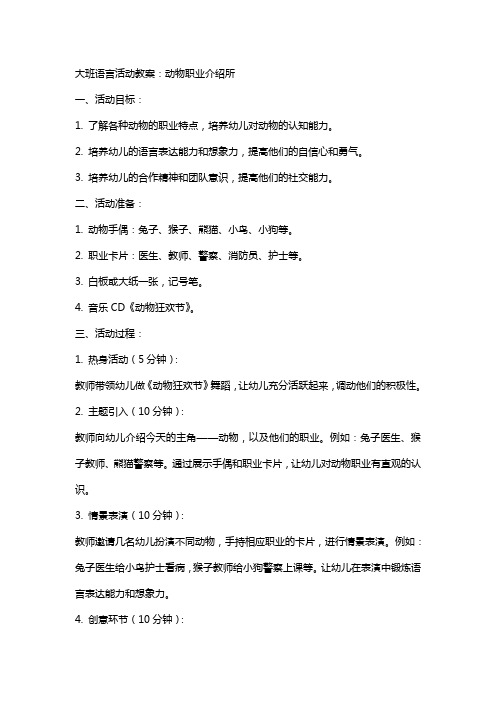 大班语言活动教案：动物职业介绍所

一、活动目标：

1. 了解各种动物的职业特点，培养幼儿对动物的认知能力。

2. 培养幼儿的语言表达能力和想象力，提高他们的自信心和勇气。

3. 培养幼儿的合作精神和团队意识，提高他们的社交能力。

二、活动准备：

1. 动物手偶：兔子、猴子、熊猫、小鸟、小狗等。

2. 职业卡片：医生、教师、警察、消防员、护士等。

3. 白板或大纸一张，记号笔。

4. 音乐 CD《动物狂欢节》。

三、活动过程：

1. 热身活动（5 分钟）：

教师带领幼儿做《动物狂欢节》舞蹈，让幼儿充分活跃起来，调动他们的积极性。

2. 主题引入（10 分钟）：

教师向幼儿介绍今天的主角——动物，以及他们的职业。例如：兔子医生、猴子教师、熊猫警察等。通过展示手偶和职业卡片，让幼儿对动物职业有直观的认识。

3. 情景表演（10 分钟）：

教师邀请几名幼儿扮演不同动物，手持相应职业的卡片，进行情景表演。例如：兔子医生给小鸟护士看病，猴子教师给小狗警察上课等。让幼儿在表演中锻炼语言表达能力和想象力。

4. 创意环节（10 分钟）：